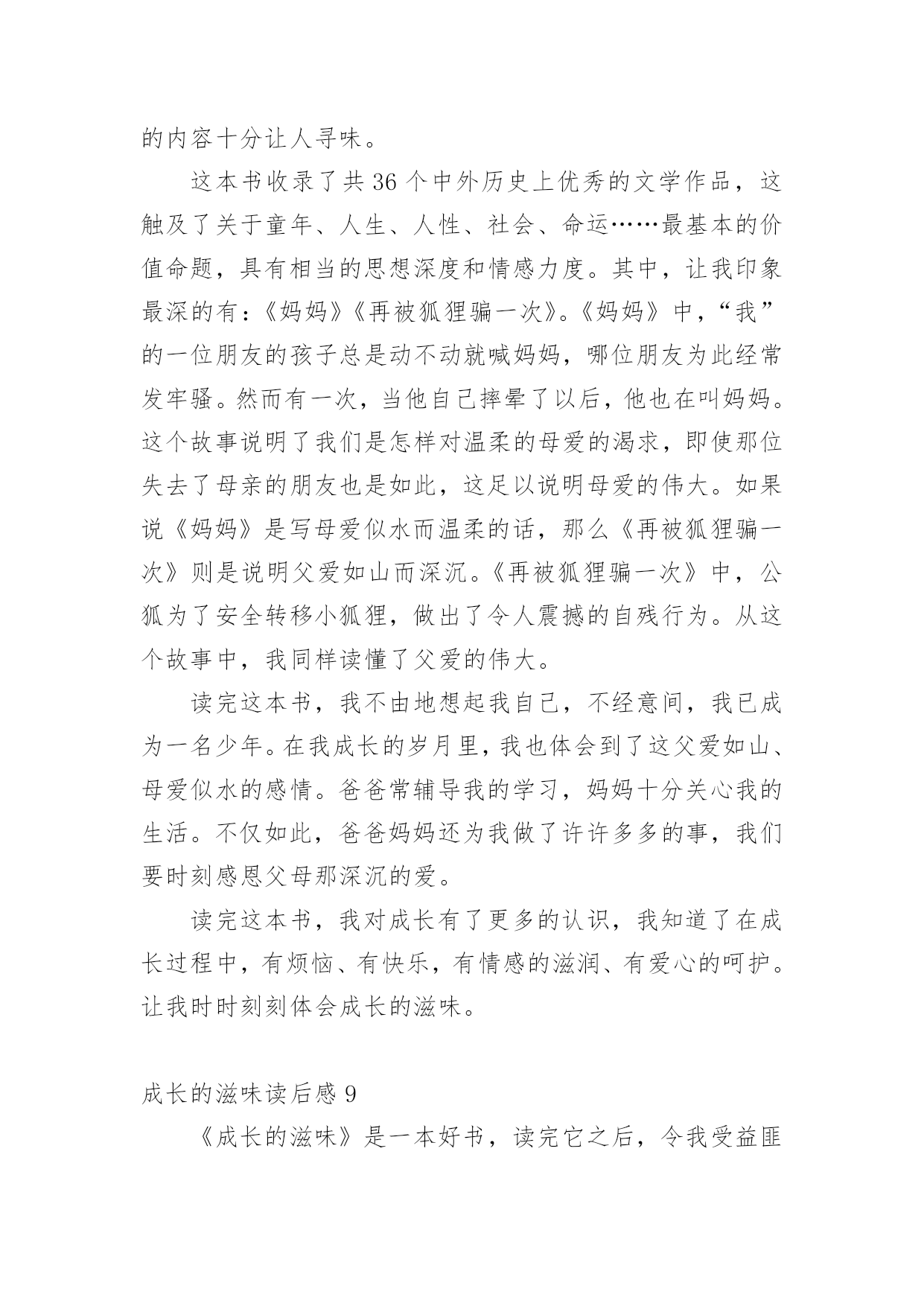 的内容十分让人寻味。

这本书收录了共36个中外历史上优秀的文学作品，这触及了关于童年、人生、人性、社会、命运……最基本的价值命题，具有相当的思想深度和情感力度。其中，让我印象最深的有：《妈妈》《再被狐狸骗一次》。《妈妈》中，“我”的一位朋友的孩子总是动不动就喊妈妈，哪位朋友为此经常发牢骚。然而有一次，当他自己摔晕了以后，他也在叫妈妈。这个故事说明了我们是怎样对温柔的母爱的渴求，即使那位失去了母亲的朋友也是如此，这足以说明母爱的伟大。如果说《妈妈》是写母爱似水而温柔的话，那么《再被狐狸骗一次》则是说明父爱如山而深沉。《再被狐狸骗一次》中，公狐为了安全转移小狐狸，做出了令人震撼的自残行为。从这个故事中，我同样读懂了父爱的伟大。

读完这本书，我不由地想起我自己，不经意间，我已成为一名少年。在我成长的岁月里，我也体会到了这父爱如山、母爱似水的感情。爸爸常辅导我的学习，妈妈十分关心我的生活。不仅如此，爸爸妈妈还为我做了许许多多的事，我们要时刻感恩父母那深沉的爱。

读完这本书，我对成长有了更多的认识，我知道了在成长过程中，有烦恼、有快乐，有情感的滋润、有爱心的呵护。让我时时刻刻体会成长的滋味。

成长的滋味读后感9

《成长的滋味》是一本好书，读完它之后，令我受益匪